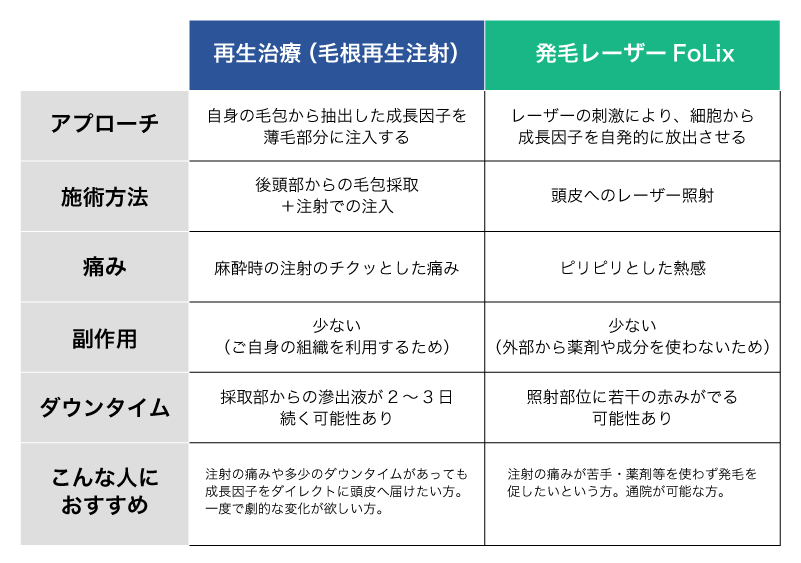 |  | 再生治療（毛根再生注射） | 発毛レーザー FoLix |
|---|---|---|
| アプローチ | 自身の毛包から抽出した成長因子を薄毛部分に注入する | レーザーの刺激により、細胞から成長因子を自発的に放出させる |
| 施術方法 | 後頭部からの毛包採取＋注射での注入 | 頭皮へのレーザー照射 |
| 痛み | 麻酔時の注射のチクッとした痛み | ピリピリとした熱感 |
| 副作用 | 少ない（ご自身の組織を利用するため） | 少ない（外部から薬剤や成分を使わないため） |
| ダウンタイム | 採取部からの滲出液が２〜３日続く可能性あり | 照射部位に若干の赤みがでる可能性あり |
| こんな人におすすめ | 注射の痛みや多少のダウンタイムがあっても成長因子をダイレクトに頭皮へ届けたい方。一度で劇的な変化が欲しい方。 | 注射の痛みが苦手・薬剤等を使わず発毛を促したいという方。通院が可能な方。 |